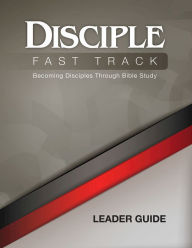 DISCIPLE
FAST TRACK
Becoming Disciples Through Bible Study

LEADER GUIDE